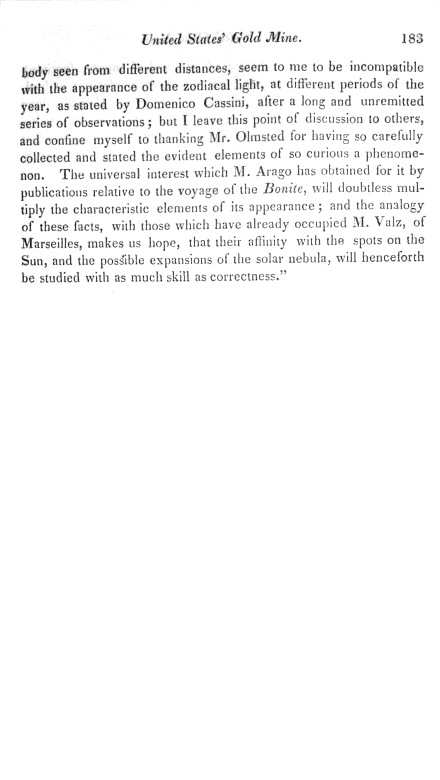 United States' Gold Mine. 183

body seen from different distances, seem to me to be incompatible with the appearance of the zodiacal light, at different periods of the year, as stated by Domenico Cassini, after a long and unremitted series of observations; but I leave this point of discussion to others, and confine myself to thanking Mr. Olmsted for having so carefully collected and stated the evident elements of so curious a phenomenon. The universal interest which M. Arago has obtained for it by publications relative to the voyage of the Bonite, will doubtless multiply the characteristic elements of its appearance; and the analogy of these facts, with those which have already occupied M. Valz, of Marseilles, makes us hope, that their affinity with the spots on the Sun, and the possible expansions of the solar nebula, will henceforth be studied with as much skill as correctness."